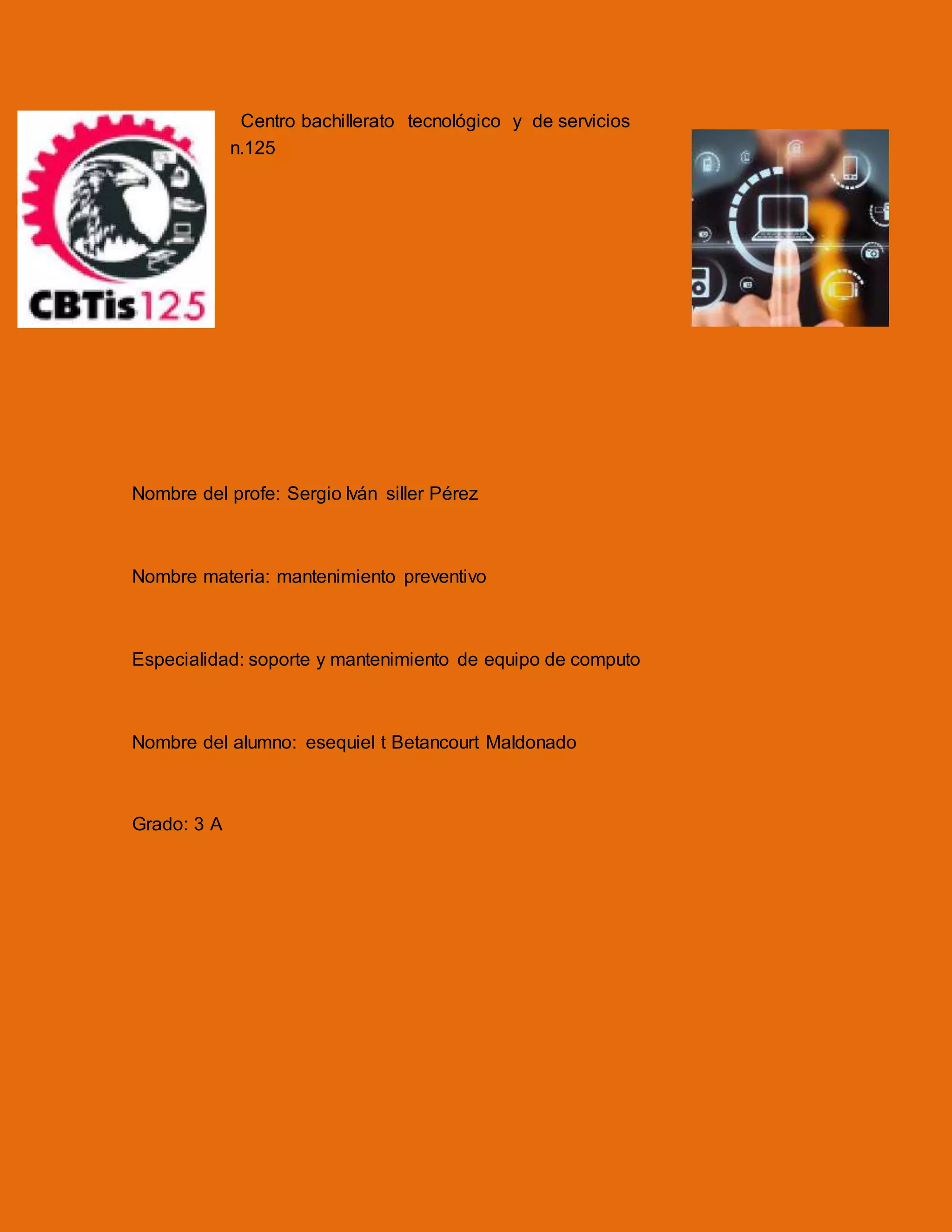 CBTis125

Centro bachillerato tecnológico y de servicios n.125

Nombre del profe: Sergio Iván siller Pérez

Nombre materia: mantenimiento preventivo

Especialidad: soporte y mantenimiento de equipo de computo

Nombre del alumno: esequiel t Betancourt Maldonado

Grado: 3 A